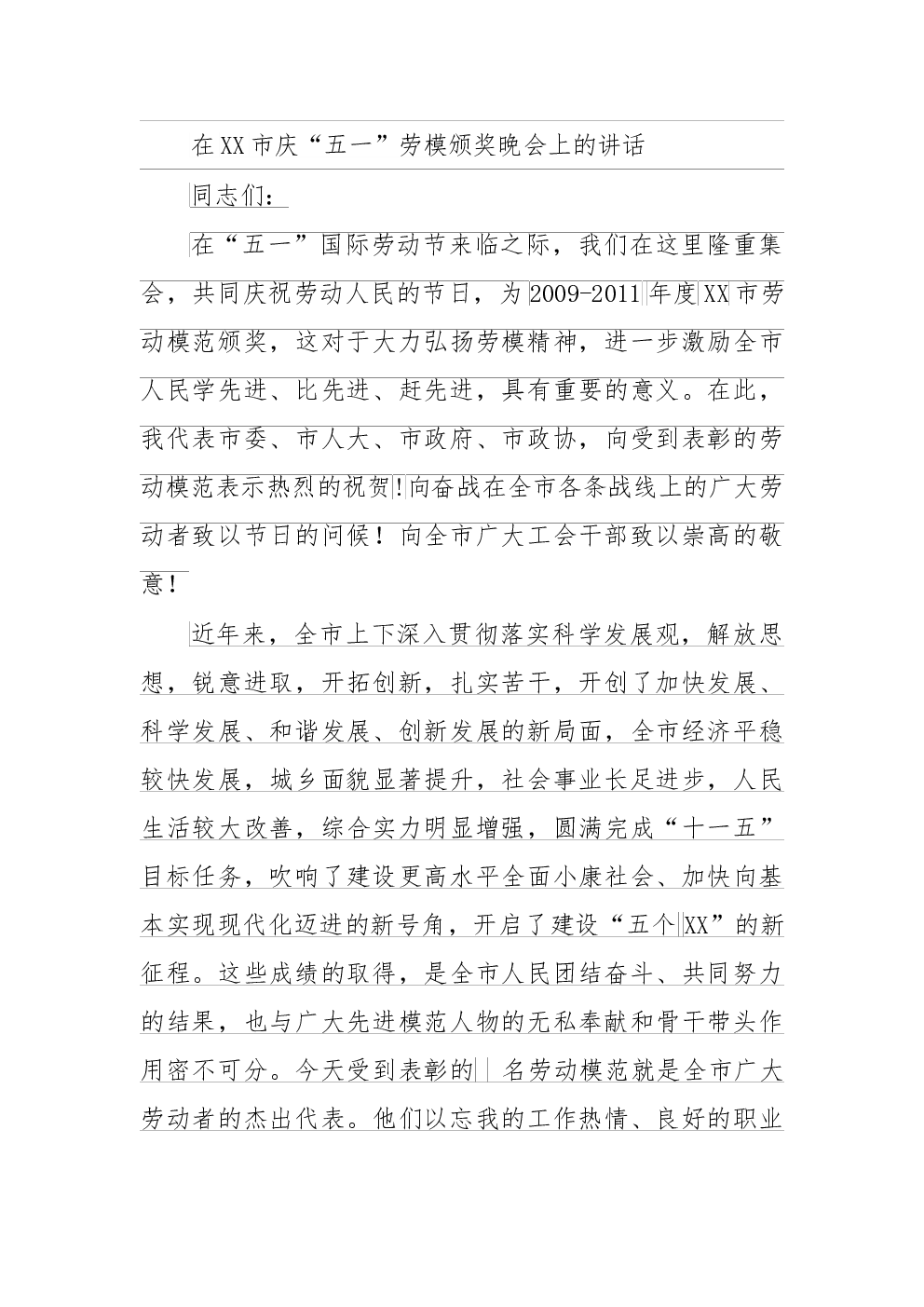 在XX市庆“五一”劳模颁奖晚会上的讲话

同志们：

在“五一”国际劳动节来临之际，我们在这里隆重集会，共同庆祝劳动人民的节日，为2009-2011年度XX市劳动模范颁奖，这对于大力弘扬劳模精神，进一步激励全市人民学先进、比先进、赶先进，具有重要的意义。在此，我代表市委、市人大、市政府、市政协，向受到表彰的劳动模范表示热烈的祝贺!向奋战在全市各条战线上的广大劳动者致以节日的问候！向全市广大工会干部致以崇高的敬意！

近年来，全市上下深入贯彻落实科学发展观，解放思想，锐意进取，开拓创新，扎实苦干，开创了加快发展、科学发展、和谐发展、创新发展的新局面，全市经济平稳较快发展，城乡面貌显著提升，社会事业长足进步，人民生活较大改善，综合实力明显增强，圆满完成“十一五”目标任务，吹响了建设更高水平全面小康社会、加快向基本实现现代化迈进的新号角，开启了建设“五个XX”的新征程。这些成绩的取得，是全市人民团结奋斗、共同努力的结果，也与广大先进模范人物的无私奉献和骨干带头作用密不可分。今天受到表彰的 名劳动模范就是全市广大劳动者的杰出代表。他们以忘我的工作热情、良好的职业